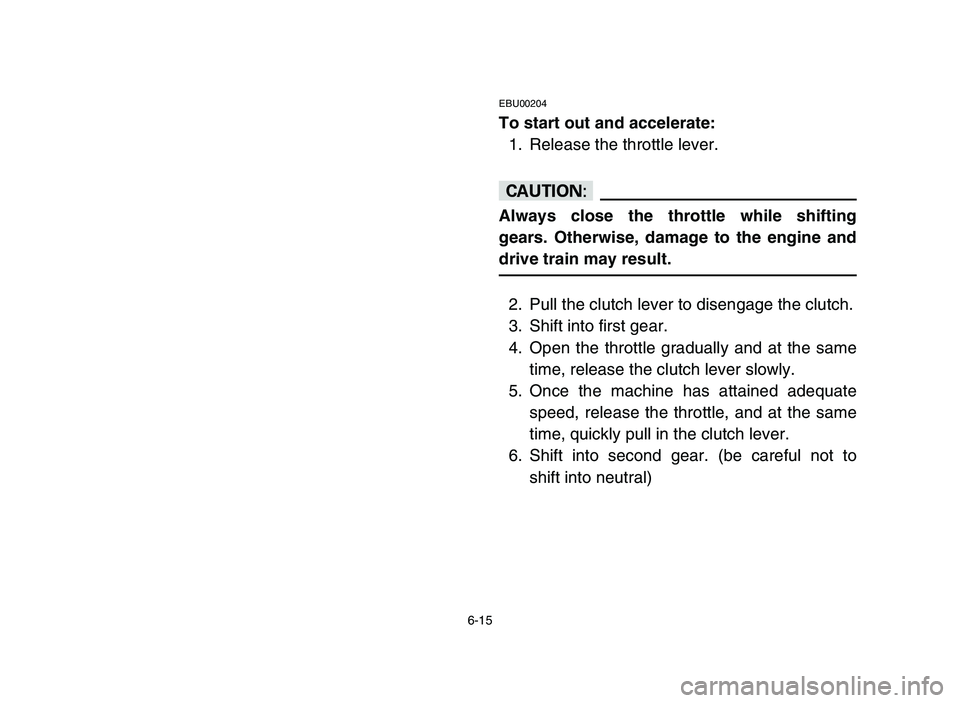 EBU00204
To start out and accelerate:
1. Release the throttle lever.

CAUTION:

Always close the throttle while shifting gears. Otherwise, damage to the engine and drive train may result.

2. Pull the clutch lever to disengage the clutch.
3. Shift into first gear.
4. Open the throttle gradually and at the same time, release the clutch lever slowly.
5. Once the machine has attained adequate speed, release the throttle, and at the same time, quickly pull in the clutch lever.
6. Shift into second gear. (be careful not to shift into neutral)

6-15

carmanualsonline.info